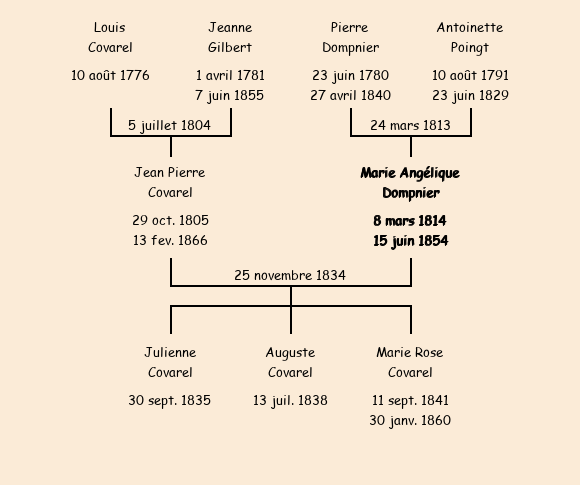 Louis
Covarel

10 août 1776

Jeanne
Gilbert

1 avril 1781
7 juin 1855

Pierre
Dompnier

23 juin 1780
27 avril 1840

Antoinette
Poingt

10 août 1791
23 juin 1829

5 juillet 1804

24 mars 1813

Jean Pierre
Covarel

29 oct. 1805
13 fev. 1866

Marie Angélique
Dompnier

8 mars 1814
15 juin 1854

25 novembre 1834

Julienne
Covarel

30 sept. 1835

Auguste
Covarel

13 juil. 1838

Marie Rose
Covarel

11 sept. 1841
30 janv. 1860